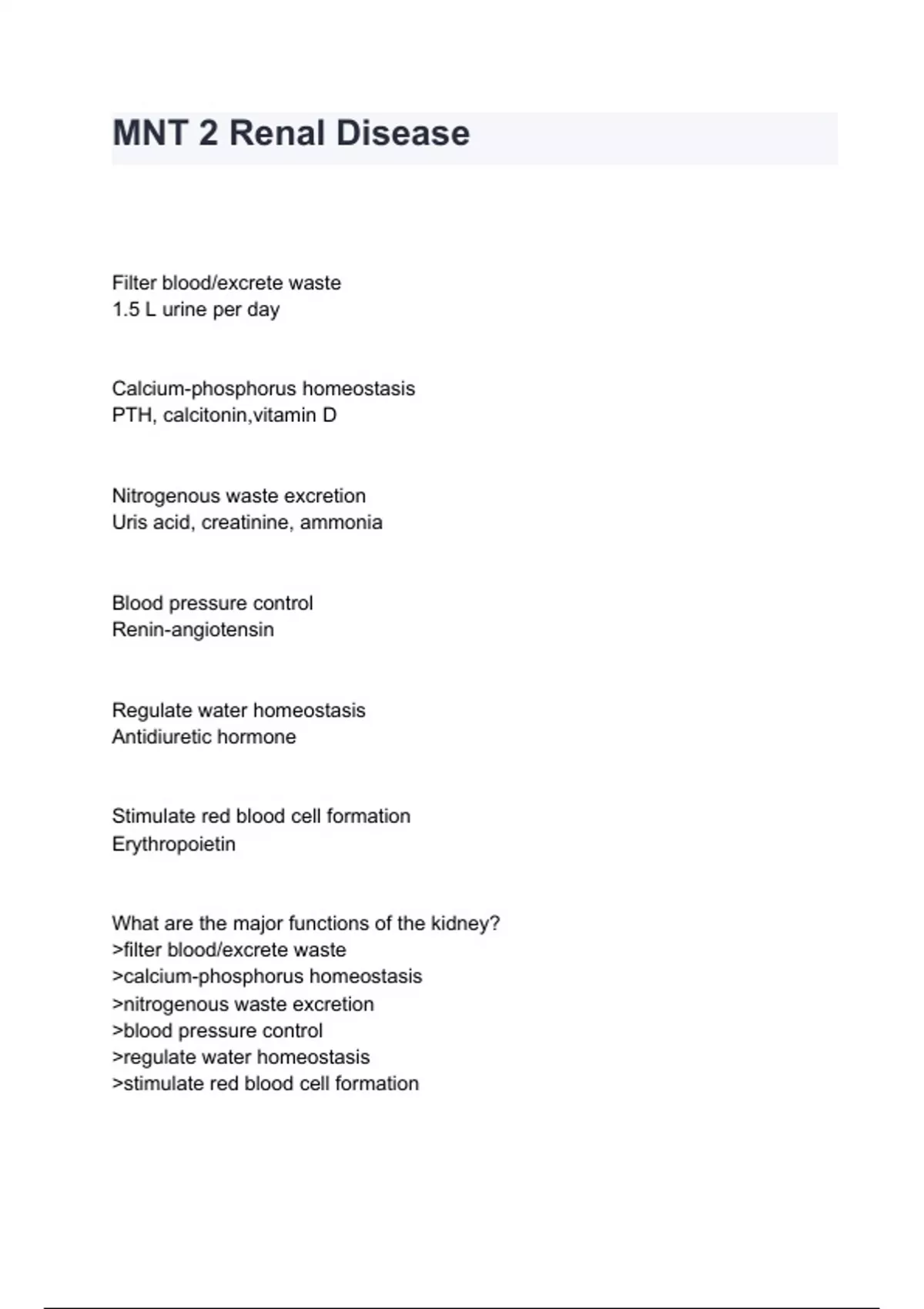 MNT 2 Renal Disease

Filter blood/excrete waste
1.5 L urine per day

Calcium-phosphorus homeostasis
PTH, calcitonin,vitamin D

Nitrogenous waste excretion
Uris acid, creatinine, ammonia

Blood pressure control
Renin-angiotensin

Regulate water homeostasis
Antidiuretic hormone

Stimulate red blood cell formation
Erythropoietin

What are the major functions of the kidney?
>filter blood/excrete waste
>calcium-phosphorus homeostasis
>nitrogenous waste excretion
>blood pressure control
>regulate water homeostasis
>stimulate red blood cell formation